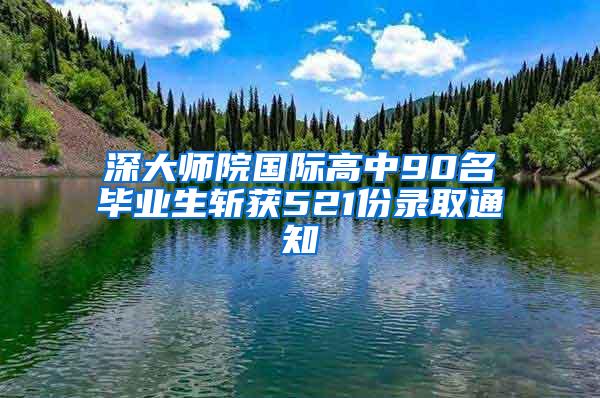 深大师院国际高中90名毕业生斩获521份录取通知